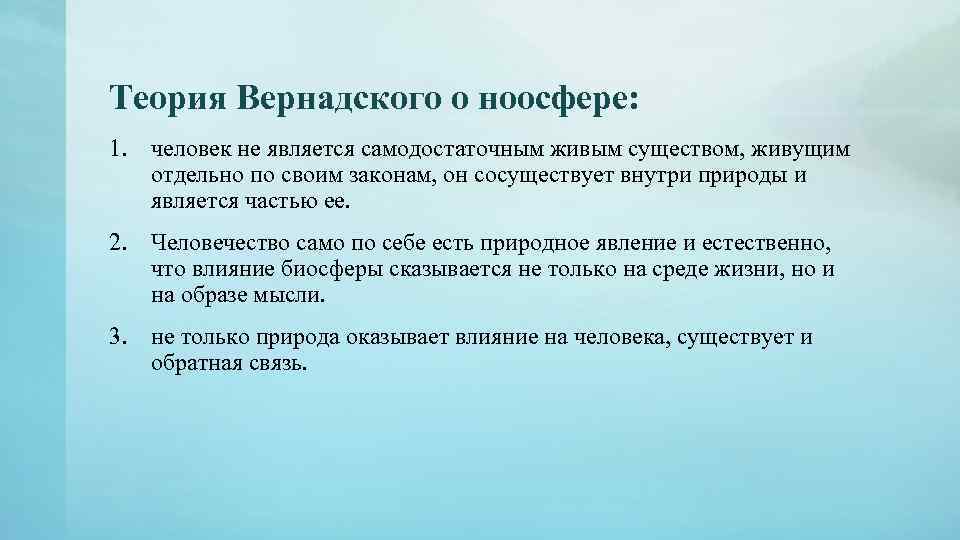 Теория Вернадского о ноосфере:

1. человек не является самодостаточным живым существом, живущим отдельно по своим законам, он сосуществует внутри природы и является частью ее.

2. Человечество само по себе есть природное явление и естественно, что влияние биосферы сказывается не только на среде жизни, но и на образе мысли.

3. не только природа оказывает влияние на человека, существует и обратная связь.